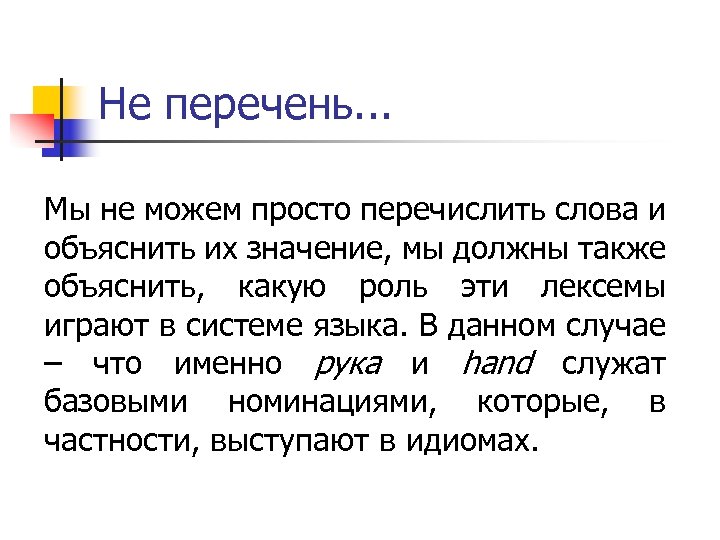 Не перечень...

Мы не можем просто перечислить слова и объяснить их значение, мы должны также объяснить, какую роль эти лексемы играют в системе языка. В данном случае – что именно рука и hand служат базовыми номинациями, которые, в частности, выступают в идиомах.